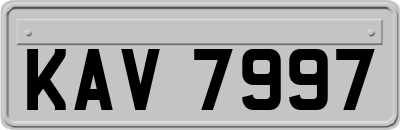 KAV 7997